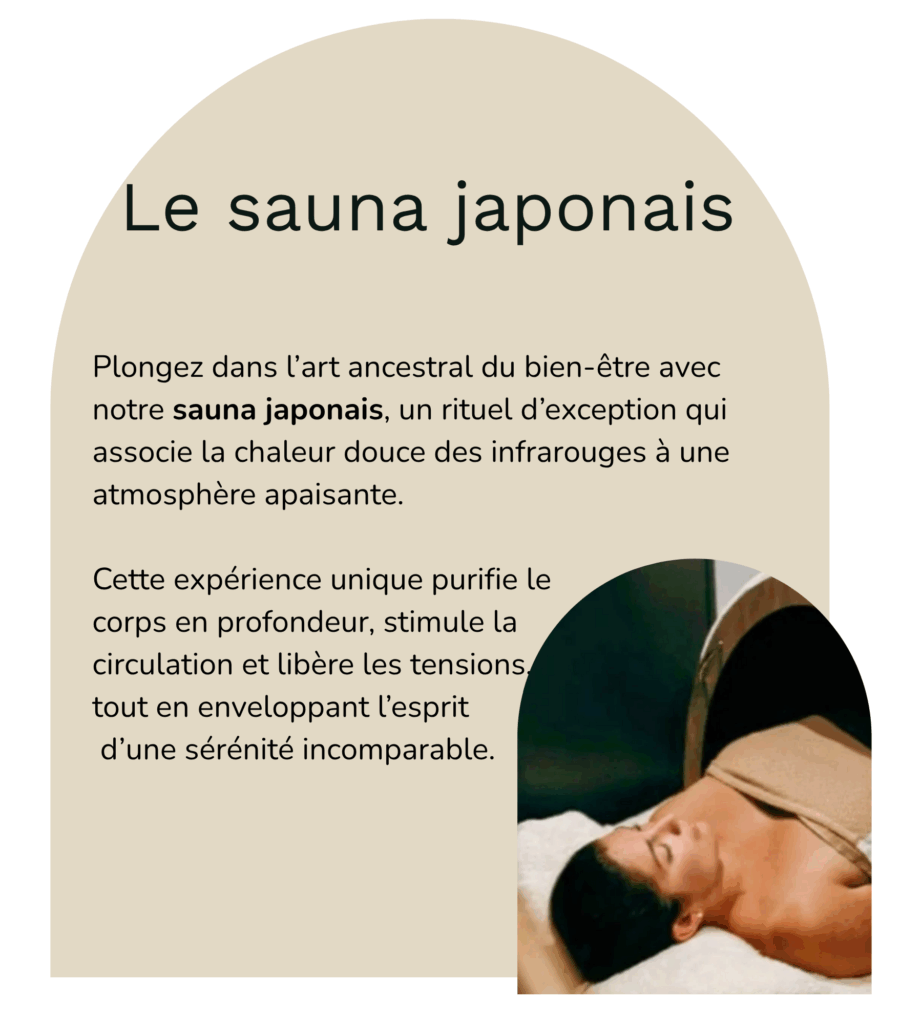 Le sauna japonais

Plongez dans l'art ancestral du bien-être avec notre sauna japonais, un rituel d'exception qui associe la chaleur douce des infrarouges à une atmosphère apaisante.

Cette expérience unique purifie le corps en profondeur, stimule la circulation et libère les tensions, tout en enveloppant l'esprit d'une sérénité incomparable.